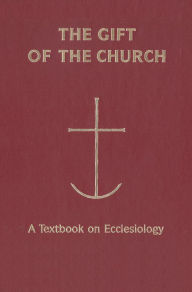 THE GIFT
OF THE CHURCH

A Textbook on Ecclesiology